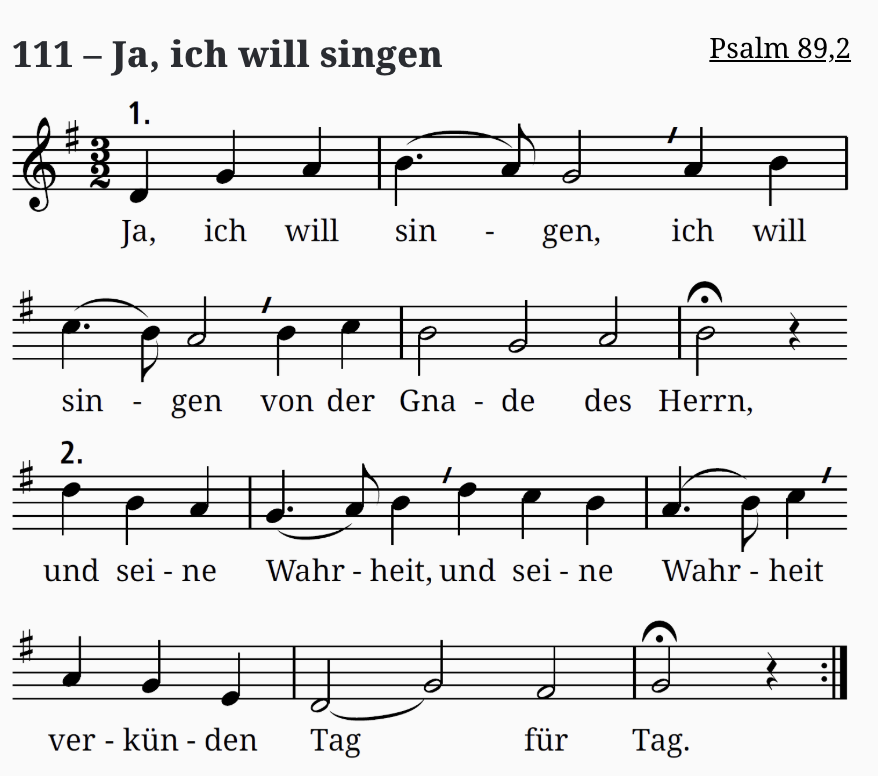 111 – Ja, ich will singen

Psalm 89,2

1.

Ja, ich will sin - gen, ich will

sin - gen von der Gna - de des Herrn,

2.

und sei - ne Wahr - heit, und sei - ne Wahr - heit

ver - kün - den Tag für Tag.